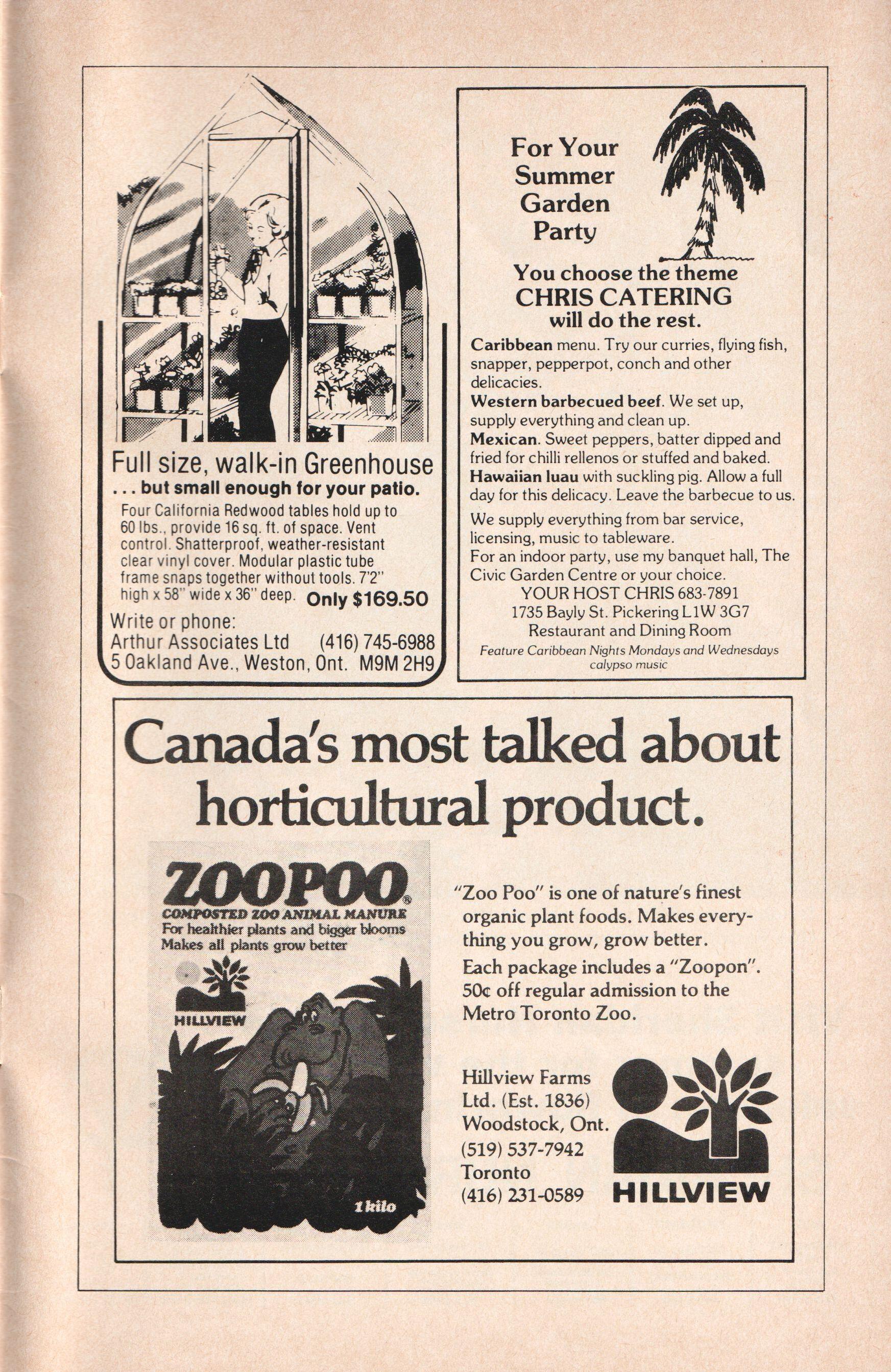 Full size, walk-in Greenhouse
. . . but small enough for your patio.

Four California Redwood tables hold up to 60 lbs., provide 16 sq. ft. of space. Vent control. Shatterproof, weather-resistant clear vinyl cover. Modular plastic tube frame snaps together without tools. 7'2" high x 58" wide x 36" deep. Only $169.50

Write or phone:
Arthur Associates Ltd (416) 745-6988
5 Oakland Ave., Weston, Ont. M9M 2H9

For Your Summer Garden Party

You choose the theme
CHRIS CATERING
will do the rest.

Caribbean menu. Try our curries, flying fish, snapper, pepperpot, conch and other delicacies.
Western barbecued beef. We set up, supply everything and clean up.
Mexican. Sweet peppers, batter dipped and fried for chilli rellenos or stuffed and baked.
Hawaiian luau with suckling pig. Allow a full day for this delicacy. Leave the barbecue to us.

We supply everything from bar service, licensing, music to tableware.
For an indoor party, use my banquet hall, The Civic Garden Centre or your choice.
YOUR HOST CHRIS 683-7891
1735 Bayly St. Pickering L1W 3G7
Restaurant and Dining Room
Feature Caribbean Nights Mondays and Wednesdays calypso music

Canada's most talked about horticultural product.

ZOOPOO®
COMPOSTED ZOO ANIMAL MANURE
For healthier plants and bigger blooms
Makes all plants grow better
HILLVIEW
1 kilo

"Zoo Poo" is one of nature's finest organic plant foods. Makes everything you grow, grow better.
Each package includes a "Zoopon". 50¢ off regular admission to the Metro Toronto Zoo.

Hillview Farms Ltd. (Est. 1836)
Woodstock, Ont.
(519) 537-7942
Toronto
(416) 231-0589

HILLVIEW